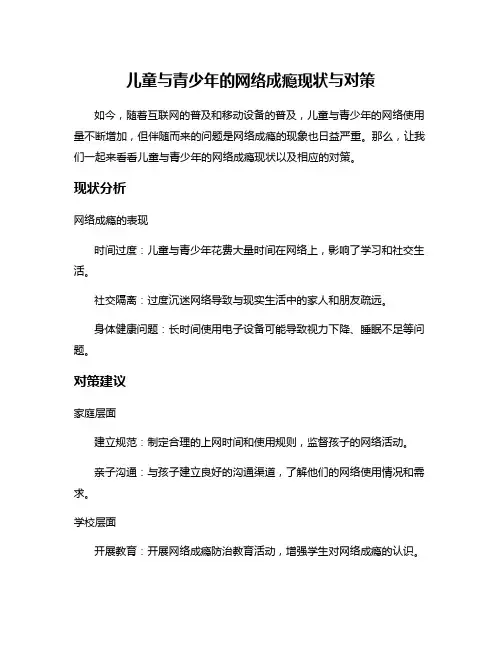 儿童与青少年的网络成瘾现状与对策

如今，随着互联网的普及和移动设备的普及，儿童与青少年的网络使用量不断增加，但伴随而来的问题是网络成瘾的现象也日益严重。那么，让我们一起来看看儿童与青少年的网络成瘾现状以及相应的对策。

现状分析

网络成瘾的表现

时间过度：儿童与青少年花费大量时间在网络上，影响了学习和社交生活。

社交隔离：过度沉迷网络导致与现实生活中的家人和朋友疏远。

身体健康问题：长时间使用电子设备可能导致视力下降、睡眠不足等问题。

对策建议

家庭层面

建立规范：制定合理的上网时间和使用规则，监督孩子的网络活动。

亲子沟通：与孩子建立良好的沟通渠道，了解他们的网络使用情况和需求。

学校层面

开展教育：开展网络成瘾防治教育活动，增强学生对网络成瘾的认识。